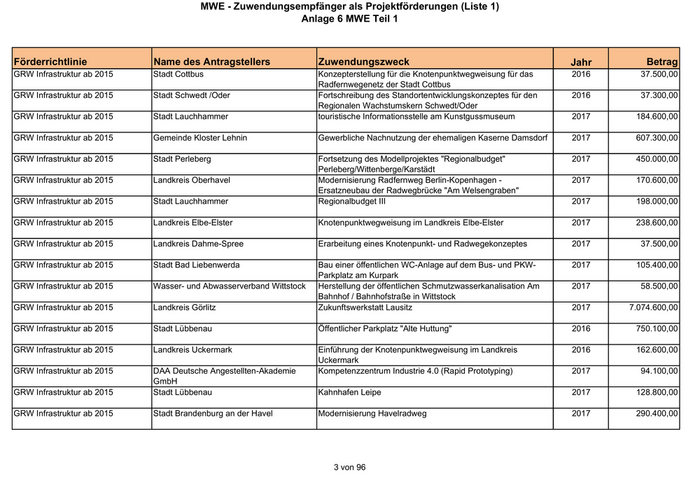 MWE - Zuwendungsempfänger als Projektförderungen (Liste 1)
Anlage 6 MWE Teil 1

| Förderrichtlinie | Name des Antragstellers | Zuwendungszweck | Jahr | Betrag |
|---|---|---|---|---|
| GRW Infrastruktur ab 2015 | Stadt Cottbus | Konzepterstellung für die Knotenpunktwegweisung für das Radfernwegenetz der Stadt Cottbus | 2016 | 37.500,00 |
| GRW Infrastruktur ab 2015 | Stadt Schwedt /Oder | Fortschreibung des Standortentwicklungskonzeptes für den Regionalen Wachstumskern Schwedt/Oder | 2016 | 37.300,00 |
| GRW Infrastruktur ab 2015 | Stadt Lauchhammer | touristische Informationsstelle am Kunstgussmuseum | 2017 | 184.600,00 |
| GRW Infrastruktur ab 2015 | Gemeinde Kloster Lehnin | Gewerbliche Nachnutzung der ehemaligen Kaserne Damsdorf | 2017 | 607.300,00 |
| GRW Infrastruktur ab 2015 | Stadt Perleberg | Fortsetzung des Modellprojektes "Regionalbudget" Perleberg/Wittenberge/Karstädt | 2017 | 450.000,00 |
| GRW Infrastruktur ab 2015 | Landkreis Oberhavel | Modernisierung Radfernweg Berlin-Kopenhagen - Ersatzneubau der Radwegbrücke "Am Welsengraben" | 2017 | 170.600,00 |
| GRW Infrastruktur ab 2015 | Stadt Lauchhammer | Regionalbudget III | 2017 | 198.000,00 |
| GRW Infrastruktur ab 2015 | Landkreis Elbe-Elster | Knotenpunktwegweisung im Landkreis Elbe-Elster | 2017 | 238.600,00 |
| GRW Infrastruktur ab 2015 | Landkreis Dahme-Spree | Erarbeitung eines Knotenpunkt- und Radwegekonzeptes | 2017 | 37.500,00 |
| GRW Infrastruktur ab 2015 | Stadt Bad Liebenwerda | Bau einer öffentlichen WC-Anlage auf dem Bus- und PKW-Parkplatz am Kurpark | 2017 | 105.400,00 |
| GRW Infrastruktur ab 2015 | Wasser- und Abwasserverband Wittstock | Herstellung der öffentlichen Schmutzwasserkanalisation Am Bahnhof / Bahnhofstraße in Wittstock | 2017 | 58.500,00 |
| GRW Infrastruktur ab 2015 | Landkreis Görlitz | Zukunftswerkstatt Lausitz | 2017 | 7.074.600,00 |
| GRW Infrastruktur ab 2015 | Stadt Lübbenau | Öffentlicher Parkplatz "Alte Huttung" | 2016 | 750.100,00 |
| GRW Infrastruktur ab 2015 | Landkreis Uckermark | Einführung der Knotenpunktwegweisung im Landkreis Uckermark | 2016 | 162.600,00 |
| GRW Infrastruktur ab 2015 | DAA Deutsche Angestellten-Akademie GmbH | Kompetenzzentrum Industrie 4.0 (Rapid Prototyping) | 2017 | 94.100,00 |
| GRW Infrastruktur ab 2015 | Stadt Lübbenau | Kahnhafen Leipe | 2017 | 128.800,00 |
| GRW Infrastruktur ab 2015 | Stadt Brandenburg an der Havel | Modernisierung Havelradweg | 2017 | 290.400,00 |

3 von 96